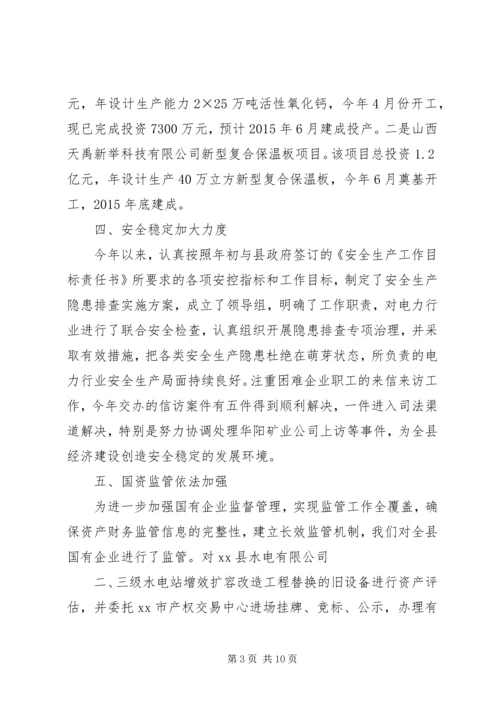 元，年设计生产能力 2×25 万吨活性氧化钙，今年 4 月份开工，现已完成投资 7300 万元，预计 2015 年 6 月建成投产。二是山西天禹新举科技有限公司新型复合保温板项目。该项目总投资 1.2 亿元，年设计生产 40 万立方新型复合保温板，今年 6 月奠基开工，2015 年底建成。

四、安全稳定加大力度

今年以来，认真按照年初与县政府签订的《安全生产工作目标责任书》所要求的各项安控指标和工作目标，制定了安全生产隐患排查实施方案，成立了领导组，明确了工作职责，对电力行业进行了联合安全检查，认真组织开展隐患排查专项治理，并采取有效措施，把各类安全生产隐患杜绝在萌芽状态，所负责的电力行业安全生产局面持续良好。注重困难企业职工的来信来访工作，今年交办的信访案件有五件得到顺利解决，一件进入司法渠道解决，特别是努力协调处理华阳矿业公司上访等事件，为全县经济建设创造安全稳定的发展环境。

五、国资监管依法加强

为进一步加强国有企业监督管理，实现监管工作全覆盖，确保资产财务监管信息的完整性，建立长效监管机制，我们对全县国有企业进行了监管。对 xx 县水电有限公司

二、三级水电站增效扩容改造工程替换的旧设备进行资产评估，并委托 xx 市产权交易中心进场挂牌、竞标、公示，办理有

第 3 页 共 10 页